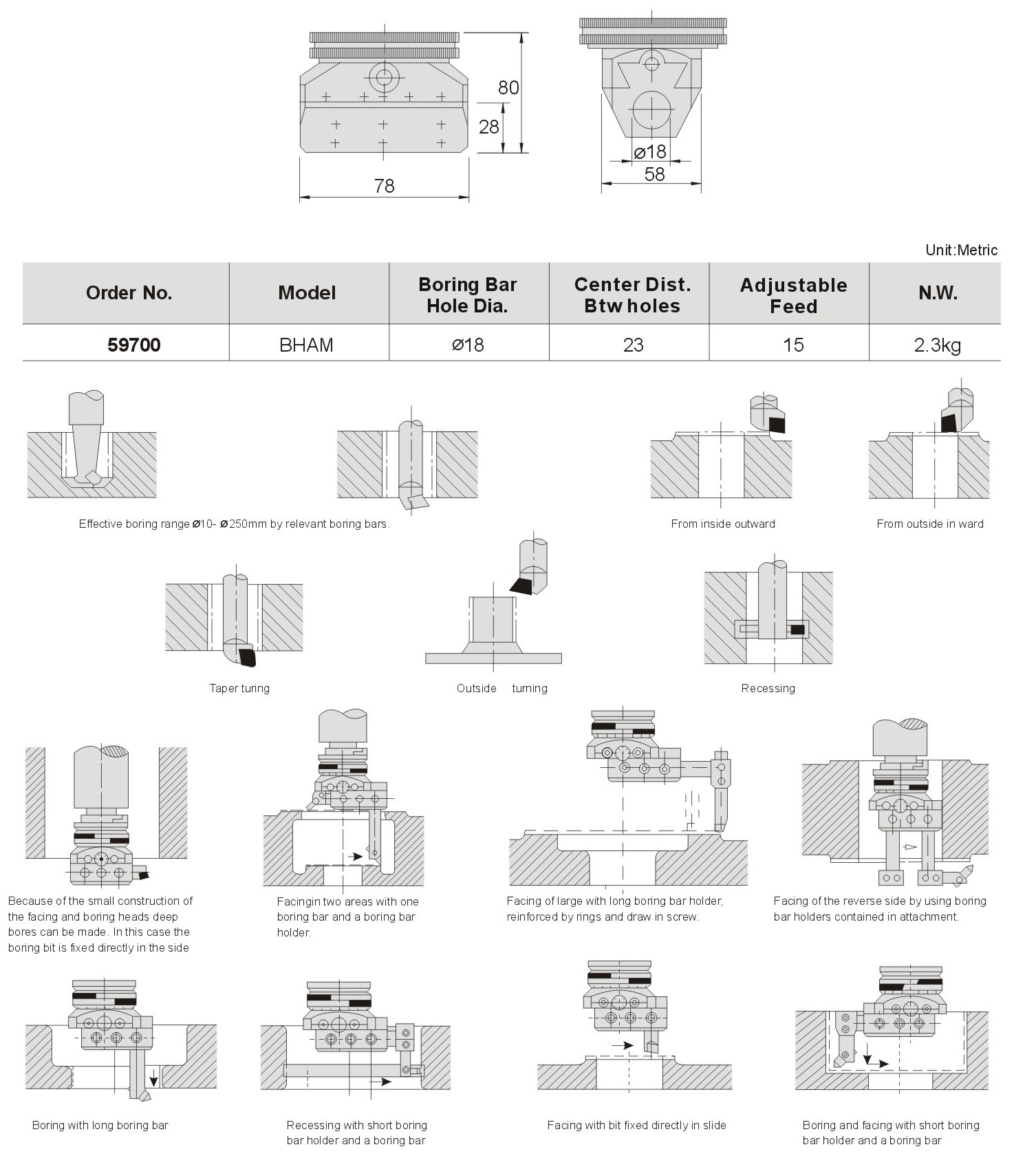 80

28

78

ø18

58

Unit:Metric

| Order No. | Model | Boring Bar Hole Dia. | Center Dist. Btw holes | Adjustable Feed | N.W. |
|---|---|---|---|---|---|
| 59700 | BHAM | ø18 | 23 | 15 | 2.3kg |

Effective boring range ø10- ø250mm by relevant boring bars.

From inside outward

From outside in ward

Taper turing

Outside turning

Recessing

Because of the small construction of the facing and boring heads deep bores can be made. In this case the boring bit is fixed directly in the side

Facingin two areas with one boring bar and a boring bar holder.

Facing of large with long boring bar holder, reinforced by rings and draw in screw.

Facing of the reverse side by using boring bar holders contained in attachment.

Boring with long boring bar

Recessing with short boring bar holder and a boring bar

Facing with bit fixed directly in slide

Boring and facing with short boring bar holder and a boring bar